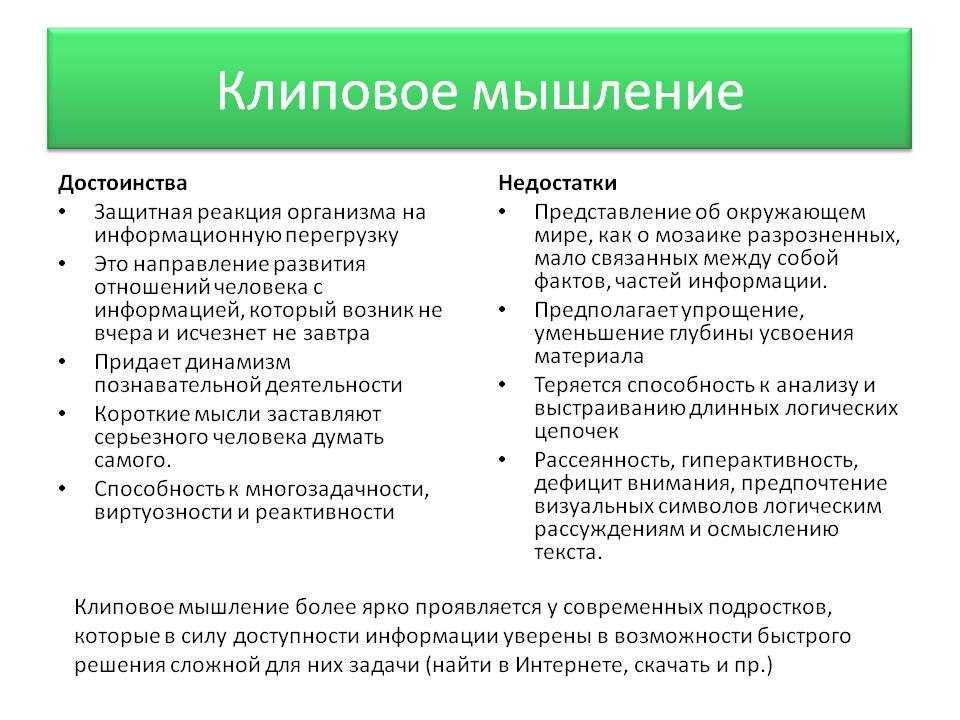 Клиповое мышление

Достоинства
• Защитная реакция организма на информационную перегрузку
• Это направление развития отношений человека с информацией, который возник не вчера и исчезнет не завтра
• Придает динамизм познавательной деятельности
• Короткие мысли заставляют серьезного человека думать самого.
• Способность к многозадачности, виртуозности и реактивности

Недостатки
• Представление об окружающем мире, как о мозаике разрозненных, мало связанных между собой фактов, частей информации.
• Предполагает упрощение, уменьшение глубины усвоения материала
• Теряется способность к анализу и выстраиванию длинных логических цепочек
• Рассеянность, гиперактивность, дефицит внимания, предпочтение визуальных символов логическим рассуждениям и осмыслению текста.

Клиповое мышление более ярко проявляется у современных подростков, которые в силу доступности информации уверены в возможности быстрого решения сложной для них задачи (найти в Интернете, скачать и пр.)